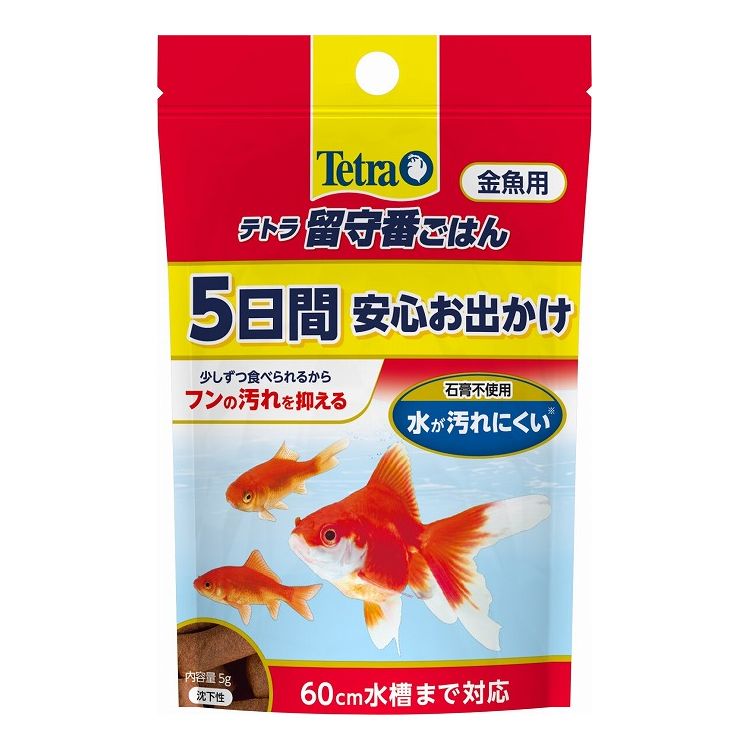 Tetra

金魚用

テトラ 留守番ごはん

5日間 安心お出かけ

少しずつ食べられるから
フンの汚れを抑える

石膏不使用
水が汚れにくい※

内容量 5g
沈下性

60cm水槽まで対応